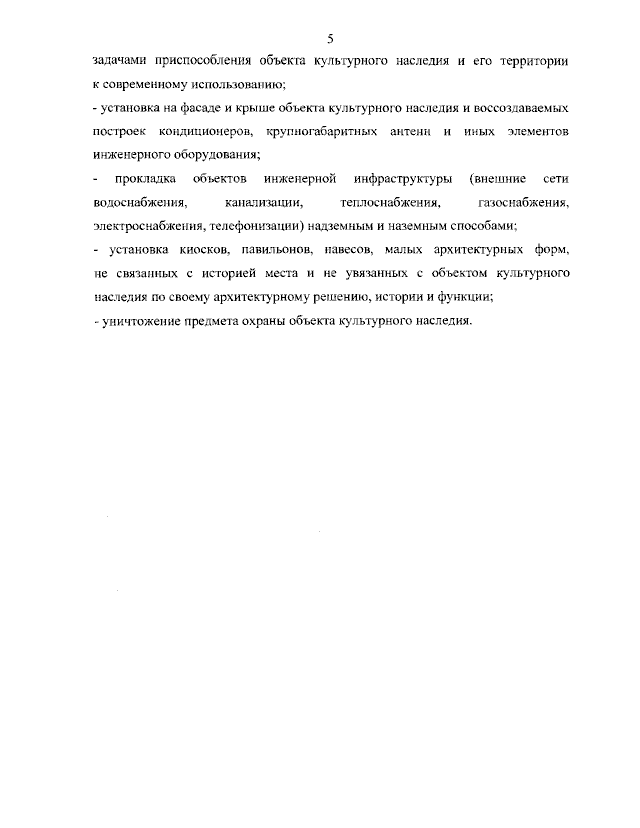 5

задачами приспособления объекта культурного наследия и его территории к современному использованию;

- установка на фасаде и крыше объекта культурного наследия и воссоздаваемых построек кондиционеров, крупногабаритных антенн и иных элементов инженерного оборудования;

- прокладка объектов инженерной инфраструктуры (внешние сети водоснабжения, канализации, теплоснабжения, газоснабжения, электроснабжения, телефонизации) надземным и наземным способами;

- установка киосков, павильонов, навесов, малых архитектурных форм, не связанных с историей места и не увязанных с объектом культурного наследия по своему архитектурному решению, истории и функции;

- уничтожение предмета охраны объекта культурного наследия.